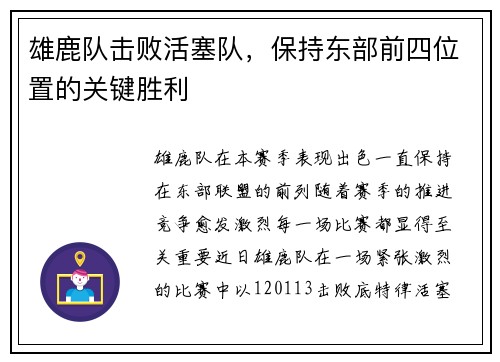 雄鹿队击败活塞队，保持东部前四位置的关键胜利

雄鹿队在本赛季表现出色一直保持在东部联盟的前列随着赛季的推进竞争愈发激烈每一场比赛都显得至关重要近日雄鹿队在一场紧张激烈的比赛中以120113击败底特律活塞